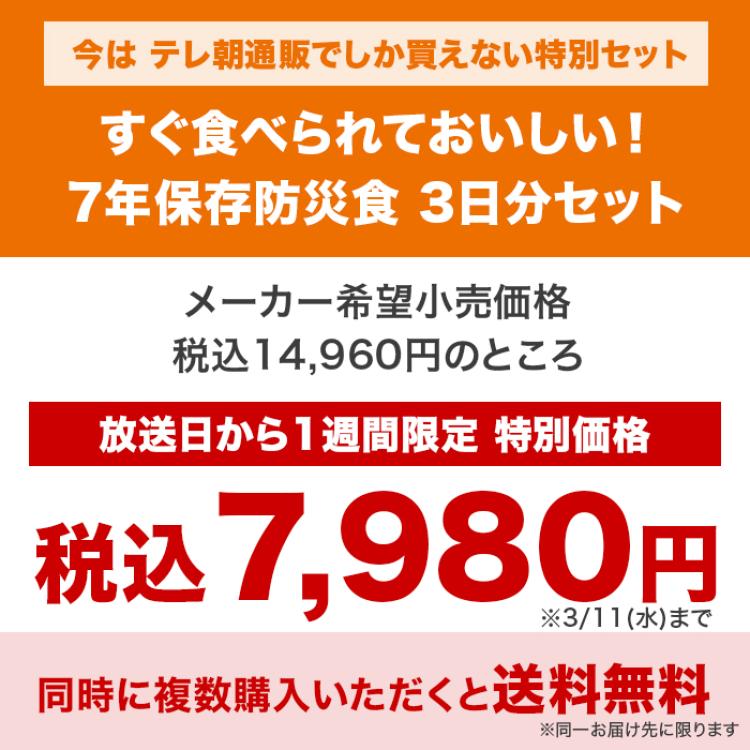 今は テレ朝通販でしか買えない特別セット

すぐ食べられておいしい！
7年保存防災食 3日分セット

メーカー希望小売価格
税込14,960円のところ

放送日から1週間限定 特別価格

税込7,980円

※3/11(水)まで

同時に複数購入いただくと送料無料

※同一お届け先に限ります